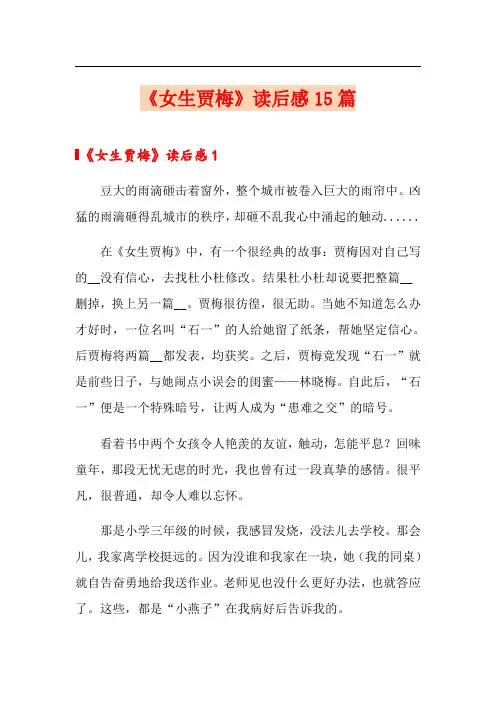 《女生贾梅》读后感 15 篇

《女生贾梅》读后感 1

豆大的雨滴砸击着窗外，整个城市被卷入巨大的雨帘中。凶猛的雨滴砸得乱城市的秩序，却砸不乱我心中涌起的触动......

在《女生贾梅》中，有一个很经典的故事：贾梅因对自己写的__没有信心，去找杜小杜修改。结果杜小杜却说要把整篇__删掉，换上另一篇__。贾梅很彷徨，很无助。当她不知道怎么办才好时，一位名叫“石一”的人给她留了纸条，帮她坚定信心。后贾梅将两篇__都发表，均获奖。之后，贾梅竟发现“石一”就是前些日子，与她闹点小误会的闺蜜——林晓梅。自此后，“石一”便是一个特殊暗号，让两人成为“患难之交”的暗号。

看着书中两个女孩令人艳羡的友谊，触动，怎能平息？回味童年，那段无忧无虑的时光，我也曾有过一段真挚的感情。很平凡，很普通，却令人难以忘怀。

那是小学三年级的时候，我感冒发烧，没法儿去学校。那会儿，我家离学校挺远的。因为没谁和我家在一块，她（我的同桌）就自告奋勇地给我送作业。老师见也没什么更好办法，也就答应了。这些，都是“小燕子”在我病好后告诉我的。